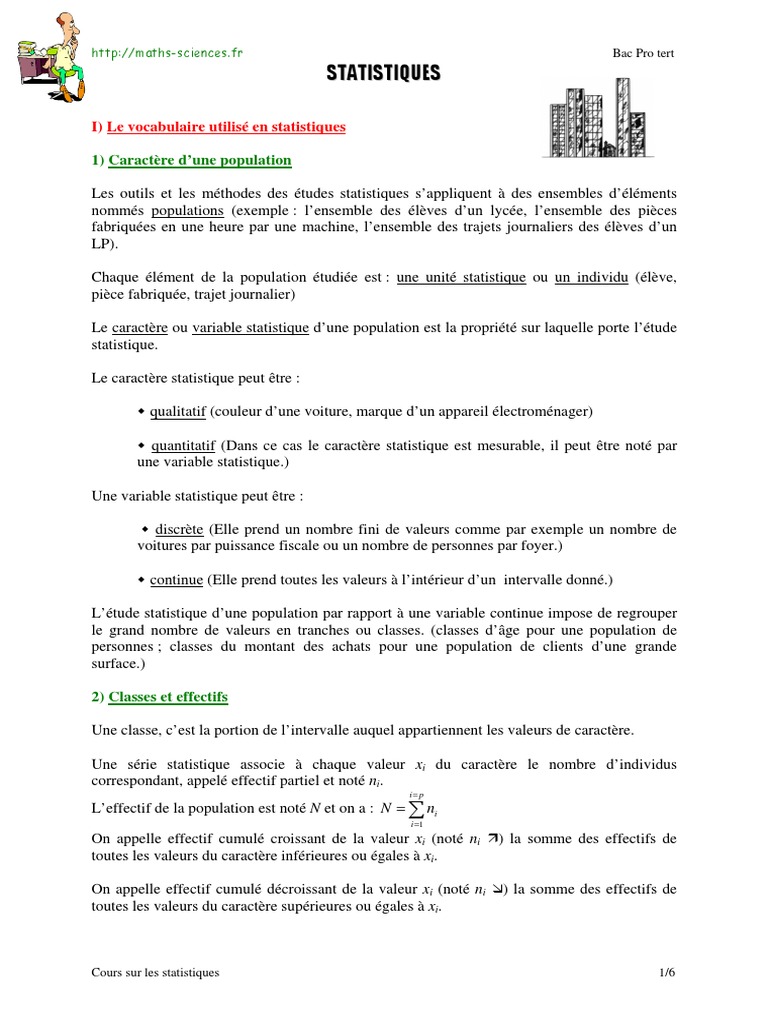 http://maths-sciences.fr

Bac Pro tert

STATISTIQUES

I) Le vocabulaire utilisé en statistiques

1) Caractère d'une population

Les outils et les méthodes des études statistiques s'appliquent à des ensembles d'éléments nommés populations (exemple : l'ensemble des élèves d'un lycée, l'ensemble des pièces fabriquées en une heure par une machine, l'ensemble des trajets journaliers des élèves d'un LP).

Chaque élément de la population étudiée est : une unité statistique ou un individu (élève, pièce fabriquée, trajet journalier)

Le caractère ou variable statistique d'une population est la propriété sur laquelle porte l'étude statistique.

Le caractère statistique peut être :

◆ qualitatif (couleur d'une voiture, marque d'un appareil électroménager)

◆ quantitatif (Dans ce cas le caractère statistique est mesurable, il peut être noté par une variable statistique.)

Une variable statistique peut être :

◆ discrète (Elle prend un nombre fini de valeurs comme par exemple un nombre de voitures par puissance fiscale ou un nombre de personnes par foyer.)

◆ continue (Elle prend toutes les valeurs à l'intérieur d'un intervalle donné.)

L'étude statistique d'une population par rapport à une variable continue impose de regrouper le grand nombre de valeurs en tranches ou classes. (classes d'âge pour une population de personnes ; classes du montant des achats pour une population de clients d'une grande surface.)

2) Classes et effectifs

Une classe, c'est la portion de l'intervalle auquel appartiennent les valeurs de caractère.

Une série statistique associe à chaque valeur $x_i$ du caractère le nombre d'individus correspondant, appelé effectif partiel et noté $n_i$.

L'effectif de la population est noté $N$ et on a : $N = \sum_{i=1}^{i=p} n_i$

On appelle effectif cumulé croissant de la valeur $x_i$ (noté $n_i$ ↗) la somme des effectifs de toutes les valeurs du caractère inférieures ou égales à $x_i$.

On appelle effectif cumulé décroissant de la valeur $x_i$ (noté $n_i$ ↘) la somme des effectifs de toutes les valeurs du caractère supérieures ou égales à $x_i$.

Cours sur les statistiques

1/6